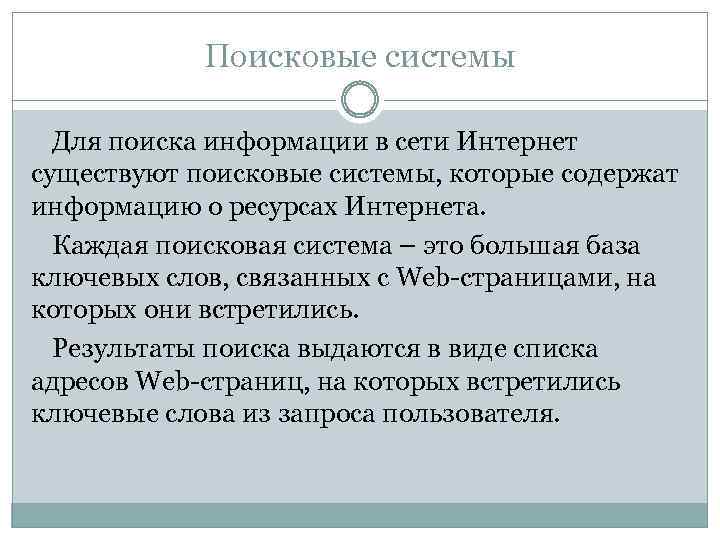 Поисковые системы

Для поиска информации в сети Интернет существуют поисковые системы, которые содержат информацию о ресурсах Интернета.

Каждая поисковая система – это большая база ключевых слов, связанных с Web-страницами, на которых они встретились.

Результаты поиска выдаются в виде списка адресов Web-страниц, на которых встретились ключевые слова из запроса пользователя.